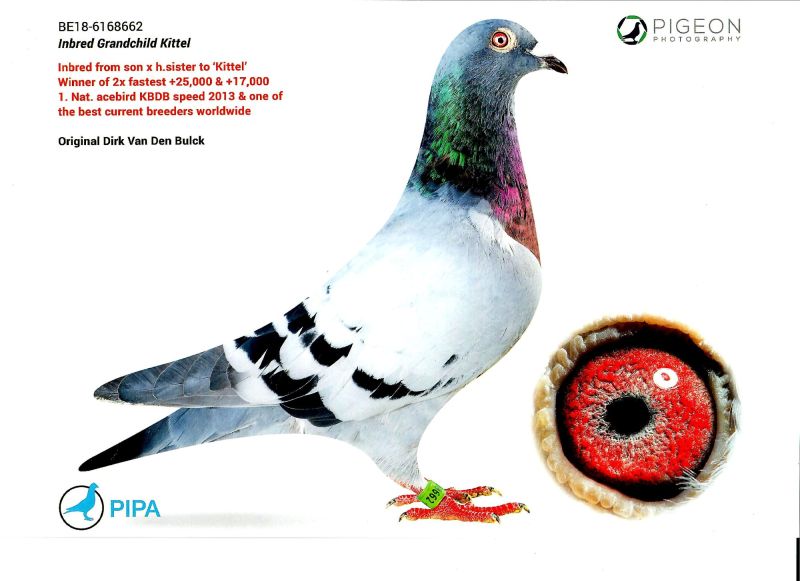 BE18-6168662
Inbred Grandchild Kittel

Inbred from son x h.sister to 'Kittel'
Winner of 2x fastest +25,000 & +17,000
1. Nat. acebird KBDB speed 2013 & one of
the best current breeders worldwide

Original Dirk Van Den Bulck

PIGEON
PHOTOGRAPHY

PIPA